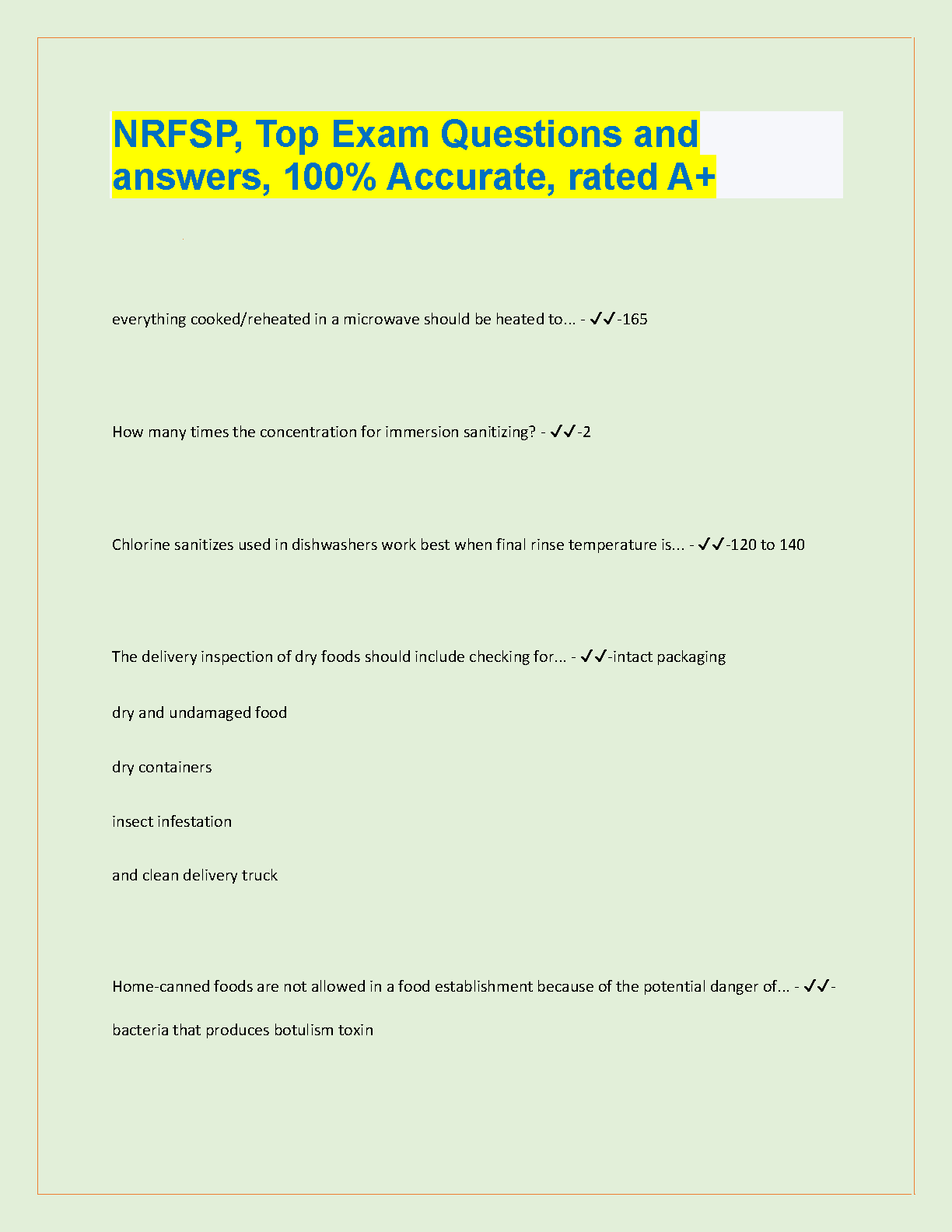 NRFSP, Top Exam Questions and answers, 100% Accurate, rated A+

everything cooked/reheated in a microwave should be heated to... - ✓✓-165

How many times the concentration for immersion sanitizing? - ✓✓-2

Chlorine sanitizes used in dishwashers work best when final rinse temperature is... - ✓✓-120 to 140

The delivery inspection of dry foods should include checking for... - ✓✓-intact packaging

dry and undamaged food

dry containers

insect infestation

and clean delivery truck

Home-canned foods are not allowed in a food establishment because of the potential danger of... - ✓✓-bacteria that produces botulism toxin